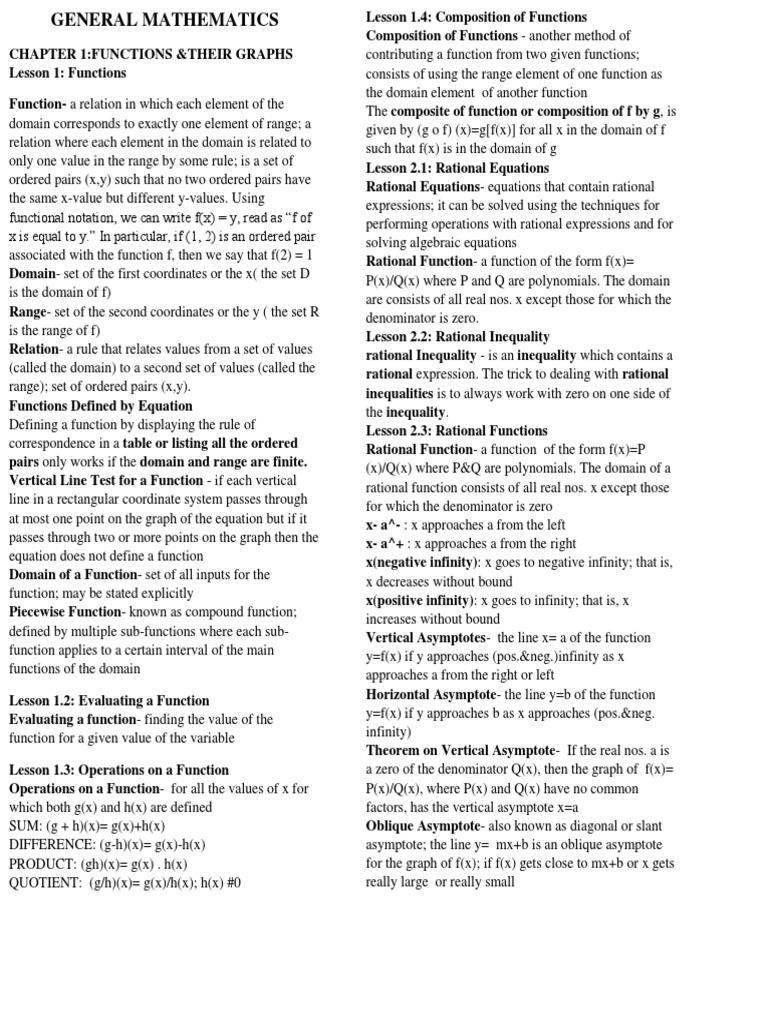 GENERAL MATHEMATICS

CHAPTER 1:FUNCTIONS &THEIR GRAPHS
Lesson 1: Functions

Function- a relation in which each element of the domain corresponds to exactly one element of range; a relation where each element in the domain is related to only one value in the range by some rule; is a set of ordered pairs (x,y) such that no two ordered pairs have the same x-value but different y-values. Using functional notation, we can write f(x) = y, read as "f of x is equal to y." In particular, if (1, 2) is an ordered pair associated with the function f, then we say that f(2) = 1
Domain- set of the first coordinates or the x( the set D is the domain of f)
Range- set of the second coordinates or the y ( the set R is the range of f)
Relation- a rule that relates values from a set of values (called the domain) to a second set of values (called the range); set of ordered pairs (x,y).
Functions Defined by Equation
Defining a function by displaying the rule of correspondence in a table or listing all the ordered pairs only works if the domain and range are finite.
Vertical Line Test for a Function - if each vertical line in a rectangular coordinate system passes through at most one point on the graph of the equation but if it passes through two or more points on the graph then the equation does not define a function
Domain of a Function- set of all inputs for the function; may be stated explicitly
Piecewise Function- known as compound function; defined by multiple sub-functions where each sub-function applies to a certain interval of the main functions of the domain

Lesson 1.2: Evaluating a Function
Evaluating a function- finding the value of the function for a given value of the variable

Lesson 1.3: Operations on a Function
Operations on a Function- for all the values of x for which both g(x) and h(x) are defined
SUM: (g + h)(x)= g(x)+h(x)
DIFFERENCE: (g-h)(x)= g(x)-h(x)
PRODUCT: (gh)(x)= g(x) . h(x)
QUOTIENT: (g/h)(x)= g(x)/h(x); h(x) #0

Lesson 1.4: Composition of Functions
Composition of Functions - another method of contributing a function from two given functions; consists of using the range element of one function as the domain element of another function
The composite of function or composition of f by g, is given by (g o f) (x)=g[f(x)] for all x in the domain of f such that f(x) is in the domain of g
Lesson 2.1: Rational Equations
Rational Equations- equations that contain rational expressions; it can be solved using the techniques for performing operations with rational expressions and for solving algebraic equations
Rational Function- a function of the form f(x)= P(x)/Q(x) where P and Q are polynomials. The domain are consists of all real nos. x except those for which the denominator is zero.
Lesson 2.2: Rational Inequality
rational Inequality - is an inequality which contains a rational expression. The trick to dealing with rational inequalities is to always work with zero on one side of the inequality.
Lesson 2.3: Rational Functions
Rational Function- a function of the form f(x)=P (x)/Q(x) where P&Q are polynomials. The domain of a rational function consists of all real nos. x except those for which the denominator is zero
x- a^- : x approaches a from the left
x- a^+ : x approaches a from the right
x(negative infinity): x goes to negative infinity; that is, x decreases without bound
x(positive infinity): x goes to infinity; that is, x increases without bound
Vertical Asymptotes- the line x= a of the function y=f(x) if y approaches (pos.&neg.)infinity as x approaches a from the right or left
Horizontal Asymptote- the line y=b of the function y=f(x) if y approaches b as x approaches (pos.&neg. infinity)
Theorem on Vertical Asymptote- If the real nos. a is a zero of the denominator Q(x), then the graph of f(x)= P(x)/Q(x), where P(x) and Q(x) have no common factors, has the vertical asymptote x=a
Oblique Asymptote- also known as diagonal or slant asymptote; the line y= mx+b is an oblique asymptote for the graph of f(x); if f(x) gets close to mx+b or x gets really large or really small